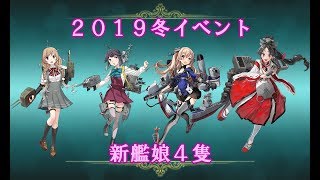 ２０１９冬イベント

新艦娘４隻